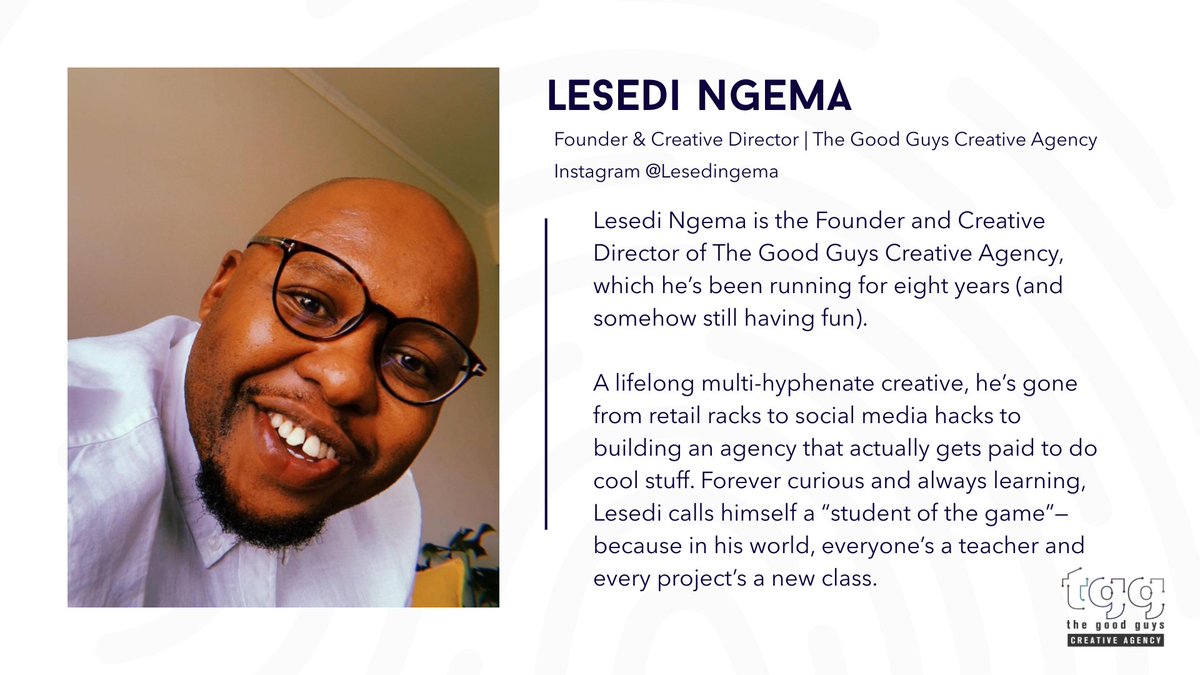 LESEDI NGEMA

Founder & Creative Director | The Good Guys Creative Agency

Instagram @Lesedingema

Lesedi Ngema is the Founder and Creative Director of The Good Guys Creative Agency, which he's been running for eight years (and somehow still having fun).

A lifelong multi-hyphenate creative, he's gone from retail racks to social media hacks to building an agency that actually gets paid to do cool stuff. Forever curious and always learning, Lesedi calls himself a "student of the game"—because in his world, everyone's a teacher and every project's a new class.

tgg
the good guys
CREATIVE AGENCY